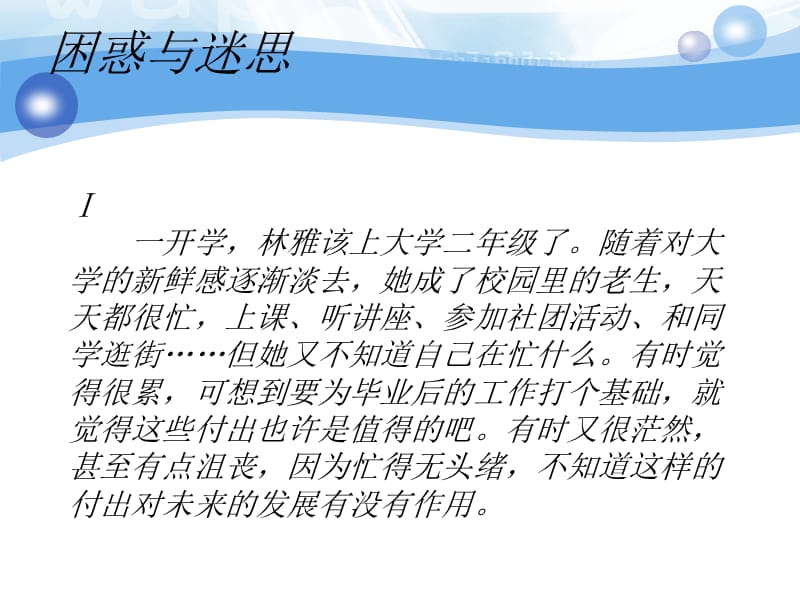 困惑与迷思

I

一开学，林雅该上大学二年级了。随着对大学的新鲜感逐渐淡去，她成了校园里的老生，天天都很忙，上课、听讲座、参加社团活动、和同学逛街……但她又不知道自己在忙什么。有时觉得很累，可想到要为毕业后的工作打个基础，就觉得这些付出也许是值得的吧。有时又很茫然，甚至有点沮丧，因为忙得无头绪，不知道这样的付出对未来的发展有没有作用。